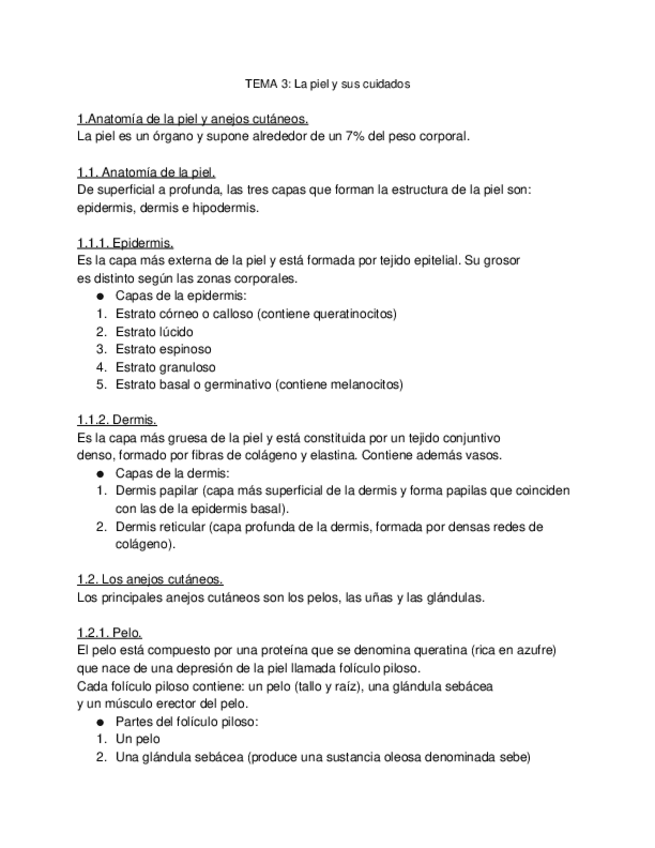 TEMA 3: La piel y sus cuidados

1.Anatomía de la piel y anejos cutáneos.
La piel es un órgano y supone alrededor de un 7% del peso corporal.

1.1. Anatomía de la piel.
De superficial a profunda, las tres capas que forman la estructura de la piel son: epidermis, dermis e hipodermis.

1.1.1. Epidermis.
Es la capa más externa de la piel y está formada por tejido epitelial. Su grosor es distinto según las zonas corporales.
● Capas de la epidermis:
1. Estrato córneo o calloso (contiene queratinocitos)
2. Estrato lúcido
3. Estrato espinoso
4. Estrato granuloso
5. Estrato basal o germinativo (contiene melanocitos)

1.1.2. Dermis.
Es la capa más gruesa de la piel y está constituida por un tejido conjuntivo denso, formado por fibras de colágeno y elastina. Contiene además vasos.
● Capas de la dermis:
1. Dermis papilar (capa más superficial de la dermis y forma papilas que coinciden con las de la epidermis basal).
2. Dermis reticular (capa profunda de la dermis, formada por densas redes de colágeno).

1.2. Los anejos cutáneos.
Los principales anejos cutáneos son los pelos, las uñas y las glándulas.

1.2.1. Pelo.
El pelo está compuesto por una proteína que se denomina queratina (rica en azufre) que nace de una depresión de la piel llamada folículo piloso.
Cada folículo piloso contiene: un pelo (tallo y raíz), una glándula sebácea y un músculo erector del pelo.
● Partes del folículo piloso:
1. Un pelo
2. Una glándula sebácea (produce una sustancia oleosa denominada sebe)